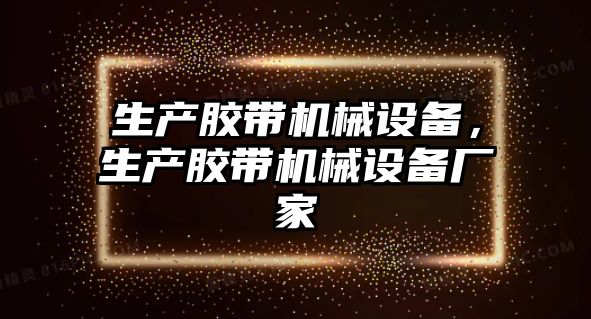 生产胶带机械设备，生产胶带机械设备厂家